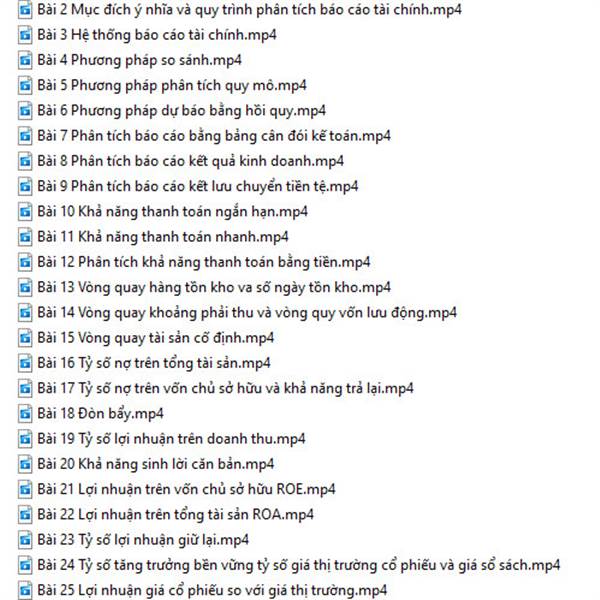 Bài 2 Mục đích ý nhĩa và quy trình phân tích báo cáo tài chính.mp4
Bài 3 Hệ thống báo cáo tài chính.mp4
Bài 4 Phương pháp so sánh.mp4
Bài 5 Phương pháp phân tích quy mô.mp4
Bài 6 Phương pháp dự báo bằng hồi quy.mp4
Bài 7 Phân tích báo cáo bằng bảng cân đói kế toán.mp4
Bài 8 Phân tích báo cáo kết quả kinh doanh.mp4
Bài 9 Phân tích báo cáo kết lưu chuyển tiền tệ.mp4
Bài 10 Khả năng thanh toán ngắn hạn.mp4
Bài 11 Khả năng thanh toán nhanh.mp4
Bài 12 Phân tích khả năng thanh toán bằng tiền.mp4
Bài 13 Vòng quay hàng tồn kho va số ngày tồn kho.mp4
Bài 14 Vòng quay khoảng phải thu và vòng quy vốn lưu động.mp4
Bài 15 Vòng quay tài sản cố định.mp4
Bài 16 Tỷ số nợ trên tổng tài sản.mp4
Bài 17 Tỷ số nợ trên vốn chủ sở hữu và khả năng trả lại.mp4
Bài 18 Đòn bẩy.mp4
Bài 19 Tỷ số lợi nhuận trên doanh thu.mp4
Bài 20 Khả năng sinh lời căn bản.mp4
Bài 21 Lợi nhuận trên vốn chủ sở hữu ROE.mp4
Bài 22 Lợi nhuận trên tổng tài sản ROA.mp4
Bài 23 Tỷ số lợi nhuận giữ lại.mp4
Bài 24 Tỷ số tăng trưởng bền vững tỷ số giá thị trường cổ phiếu và giá sổ sách.mp4
Bài 25 Lợi nhuận giá cổ phiếu so với giá thị trường.mp4